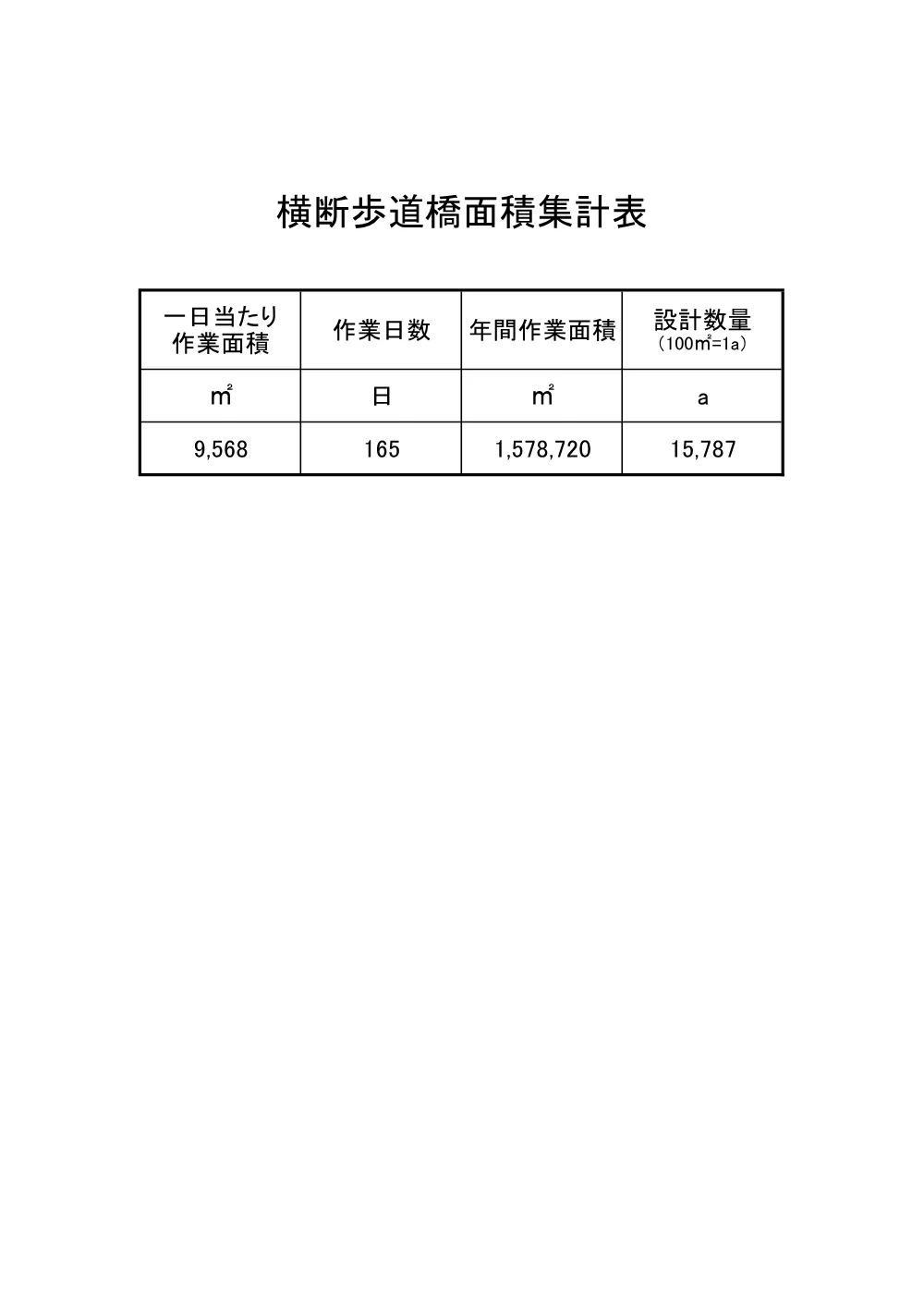 横断歩道橋面積集計表

| 一日当たり作業面積 | 作業日数 | 年間作業面積 | 設計数量（100㎡=1a） |
|---|---|---|---|
| ㎡ | 日 | ㎡ | a |
| 9,568 | 165 | 1,578,720 | 15,787 |